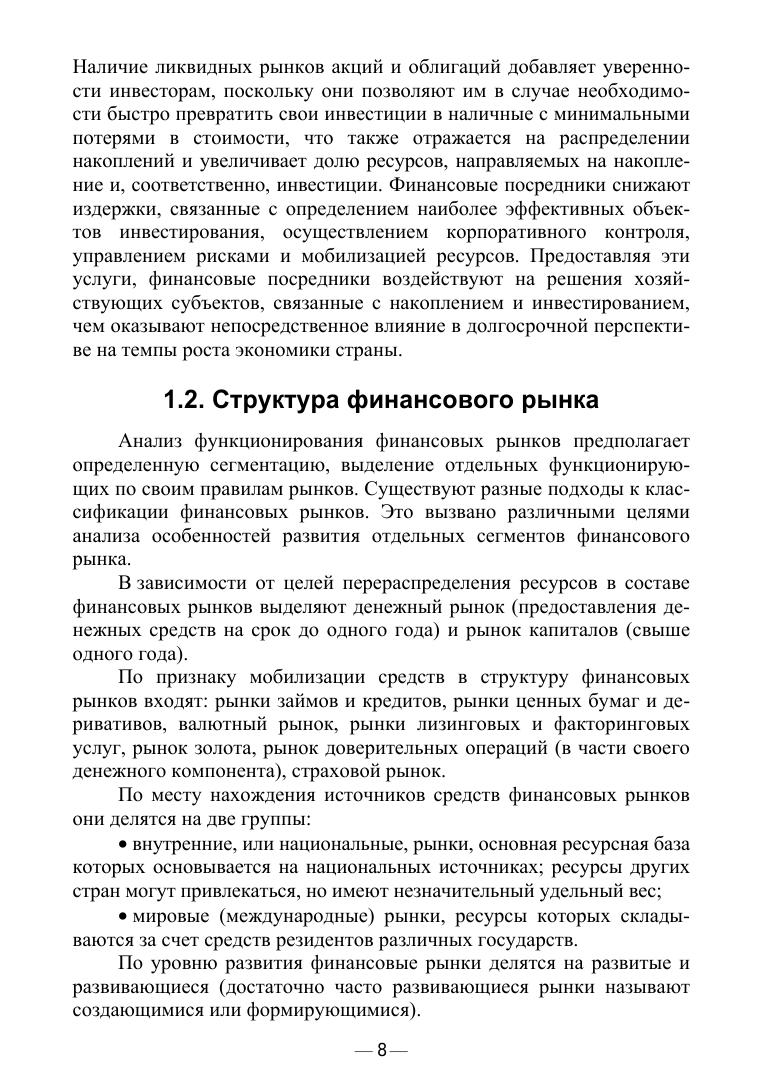 Наличие ликвидных рынков акций и облигаций добавляет уверенности инвесторам, поскольку они позволяют им в случае необходимости быстро превратить свои инвестиции в наличные с минимальными потерями в стоимости, что также отражается на распределении накоплений и увеличивает долю ресурсов, направляемых на накопление и, соответственно, инвестиции. Финансовые посредники снижают издержки, связанные с определением наиболее эффективных объектов инвестирования, осуществлением корпоративного контроля, управлением рисками и мобилизацией ресурсов. Предоставляя эти услуги, финансовые посредники воздействуют на решения хозяйствующих субъектов, связанные с накоплением и инвестированием, чем оказывают непосредственное влияние в долгосрочной перспективе на темпы роста экономики страны.

1.2. Структура финансового рынка

Анализ функционирования финансовых рынков предполагает определенную сегментацию, выделение отдельных функционирующих по своим правилам рынков. Существуют разные подходы к классификации финансовых рынков. Это вызвано различными целями анализа особенностей развития отдельных сегментов финансового рынка.

В зависимости от целей перераспределения ресурсов в составе финансовых рынков выделяют денежный рынок (предоставления денежных средств на срок до одного года) и рынок капиталов (свыше одного года).

По признаку мобилизации средств в структуру финансовых рынков входят: рынки займов и кредитов, рынки ценных бумаг и деривативов, валютный рынок, рынки лизинговых и факторинговых услуг, рынок золота, рынок доверительных операций (в части своего денежного компонента), страховой рынок.

По месту нахождения источников средств финансовых рынков они делятся на две группы:

• внутренние, или национальные, рынки, основная ресурсная база которых основывается на национальных источниках; ресурсы других стран могут привлекаться, но имеют незначительный удельный вес;

• мировые (международные) рынки, ресурсы которых складываются за счет средств резидентов различных государств.

По уровню развития финансовые рынки делятся на развитые и развивающиеся (достаточно часто развивающиеся рынки называют создающимися или формирующимися).

— 8 —